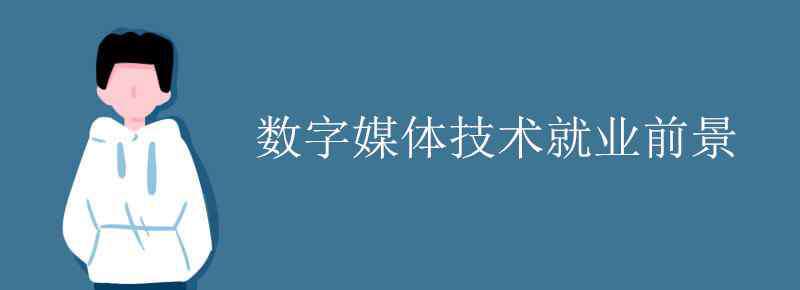 数字媒体技术就业前景